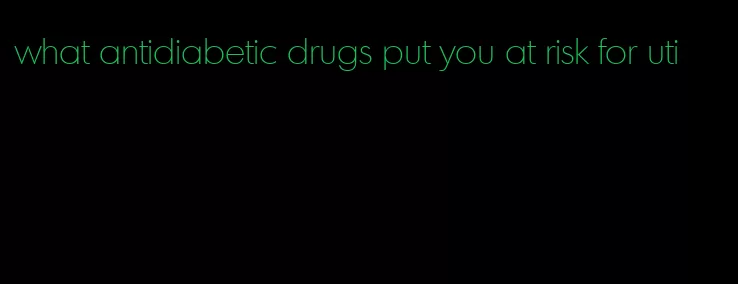 what antidiabetic drugs put you at risk for uti